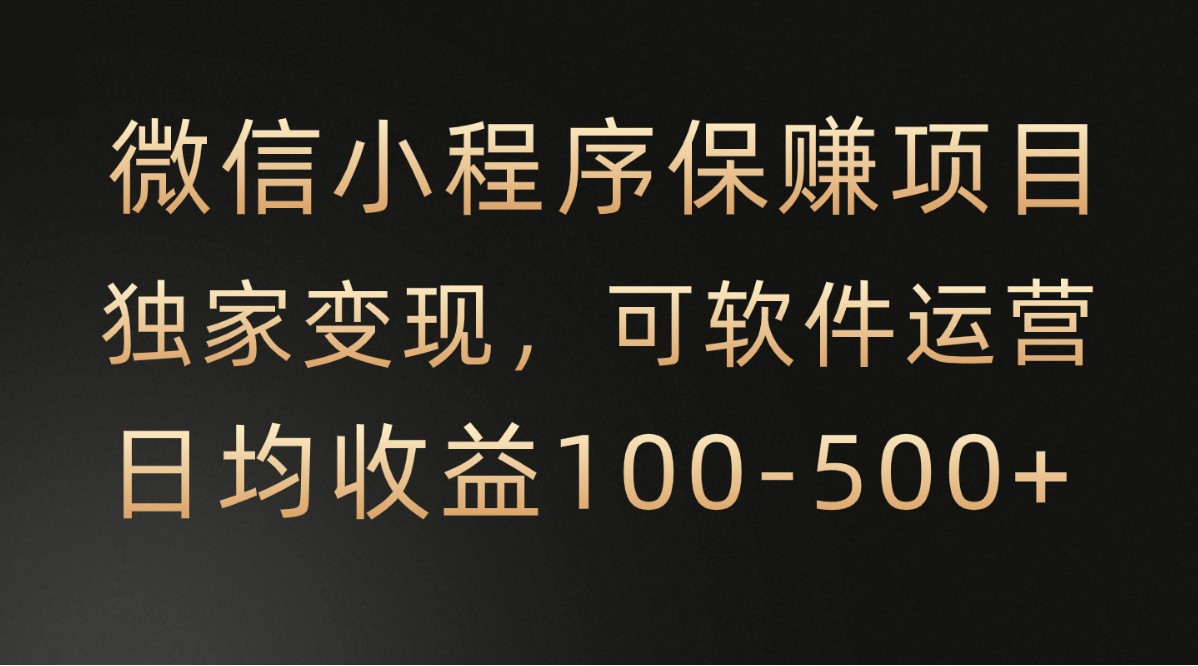 微信小程序保赚项目
独家变现，可软件运营
日均收益100-500+